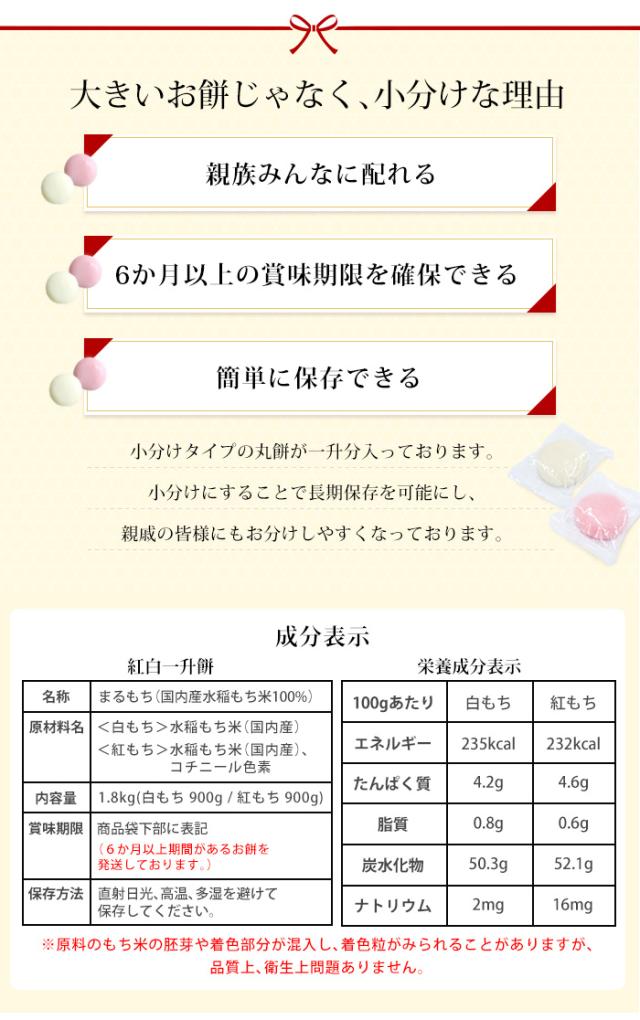 大きいお餅じゃなく、小分けな理由

親族みんなに配れる

6か月以上の賞味期限を確保できる

簡単に保存できる

小分けタイプの丸餅が一升分入っております。
小分けにすることで長期保存を可能にし、
親戚の皆様にもお分けしやすくなっております。

成分表示

紅白一升餅

| 名称 | まるもち(国内産水稲もち米100%) |
|---|---|
| 原材料名 | <白もち>水稲もち米(国内産) <紅もち>水稲もち米(国内産)、コチニール色素 |
| 内容量 | 1.8kg(白もち 900g / 紅もち 900g) |
| 賞味期限 | 商品袋下部に表記 (6か月以上期間があるお餅を発送しております。) |
| 保存方法 | 直射日光、高温、多湿を避けて保存してください。 |

栄養成分表示

| 100gあたり | 白もち | 紅もち |
|---|---|---|
| エネルギー | 235kcal | 232kcal |
| たんぱく質 | 4.2g | 4.6g |
| 脂質 | 0.8g | 0.6g |
| 炭水化物 | 50.3g | 52.1g |
| ナトリウム | 2mg | 16mg |

※原料のもち米の胚芽や着色部分が混入し、着色粒がみられることがありますが、品質上、衛生上問題ありません。